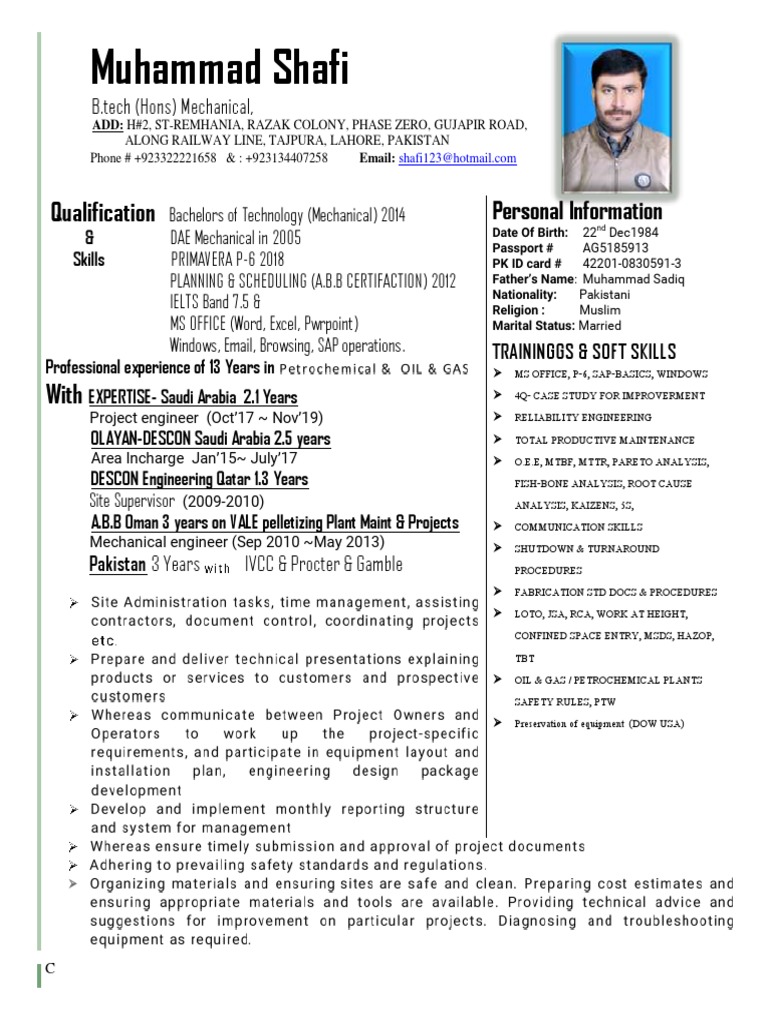 Muhammad Shafi

B.tech (Hons) Mechanical,
ADD: H#2, ST-REMHANIA, RAZAK COLONY, PHASE ZERO, GUJAPIR ROAD, ALONG RAILWAY LINE, TAJPURA, LAHORE, PAKISTAN
Phone # +923322221658 & : +923134407258 Email: shafi123@hotmail.com

Qualification & Skills
Bachelors of Technology (Mechanical) 2014
DAE Mechanical in 2005
PRIMAVERA P-6 2018
PLANNING & SCHEDULING (A.B.B CERTIFACTION) 2012
IELTS Band 7.5 &
MS OFFICE (Word, Excel, Pwrpoint)
Windows, Email, Browsing, SAP operations.

Professional experience of 13 Years in Petrochemical & OIL & GAS

With EXPERTISE- Saudi Arabia 2.1 Years
Project engineer (Oct'17 ~ Nov'19)
OLAYAN-DESCON Saudi Arabia 2.5 years
Area Incharge Jan'15~ July'17
DESCON Engineering Qatar 1.3 Years
Site Supervisor (2009-2010)
A.B.B Oman 3 years on VALE pelletizing Plant Maint & Projects
Mechanical engineer (Sep 2010 ~May 2013)
Pakistan 3 Years with IVCC & Procter & Gamble

➢ Site Administration tasks, time management, assisting contractors, document control, coordinating projects etc.
➢ Prepare and deliver technical presentations explaining products or services to customers and prospective customers
➢ Whereas communicate between Project Owners and Operators to work up the project-specific requirements, and participate in equipment layout and installation plan, engineering design package development
➢ Develop and implement monthly reporting structure and system for management
➢ Whereas ensure timely submission and approval of project documents
➢ Adhering to prevailing safety standards and regulations.
➢ Organizing materials and ensuring sites are safe and clean. Preparing cost estimates and ensuring appropriate materials and tools are available. Providing technical advice and suggestions for improvement on particular projects. Diagnosing and troubleshooting equipment as required.

Personal Information
Date Of Birth: 22$^{nd}$ Dec1984
Passport # AG5185913
PK ID card # 42201-0830591-3
Father's Name: Muhammad Sadiq
Nationality: Pakistani
Religion : Muslim
Marital Status: Married

TRAININGGS & SOFT SKILLS
➢ MS OFFICE, P-6, SAP-BASICS, WINDOWS
➢ 4Q- CASE STUDY FOR IMPROVERMENT
➢ RELIABILITY ENGINEERING
➢ TOTAL PRODUCTIVE MAINTENANCE
➢ O.E.E, MTBF, MTTR, PARETO ANALYSIS, FISH-BONE ANALYSIS, ROOT CAUSE ANALYSIS, KAIZENS, 5S,
➢ COMMUNICATION SKILLS
➢ SHUTDOWN & TURNAROUND PROCEDURES
➢ FABRICATION STD DOCS & PROCEDURES
➢ LOTO, JSA, RCA, WORK AT HEIGHT, CONFINED SPACE ENTRY, MSDS, HAZOP, TBT
➢ OIL & GAS / PETROCHEMICAL PLANTS SAFETY RULES, PTW
➢ Preservation of equipment (DOW USA)

C